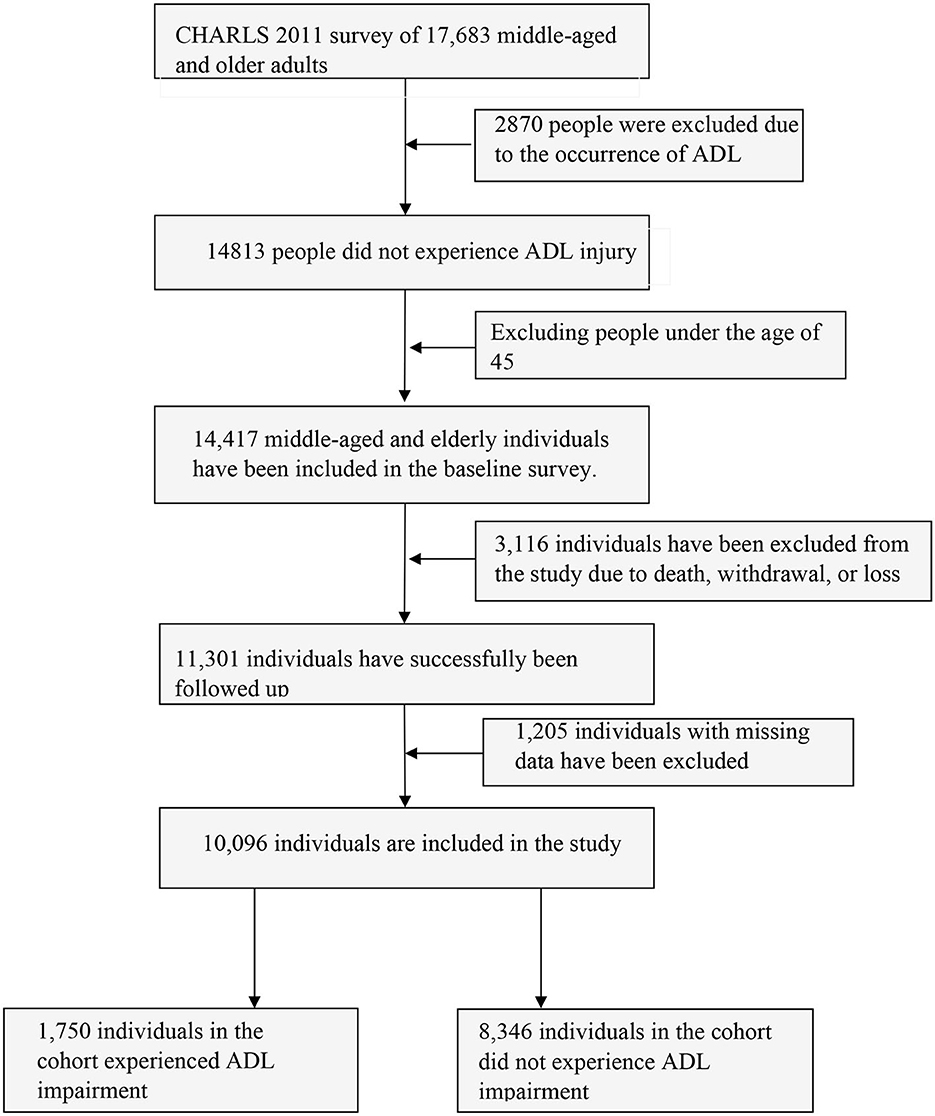 CHARLS 2011 survey of 17,683 middle-aged and older adults

2870 people were excluded due to the occurrence of ADL

14813 people did not experience ADL injury

Excluding people under the age of 45

14,417 middle-aged and elderly individuals have been included in the baseline survey.

3,116 individuals have been excluded from the study due to death, withdrawal, or loss

11,301 individuals have successfully been followed up

1,205 individuals with missing data have been excluded

10,096 individuals are included in the study

1,750 individuals in the cohort experienced ADL impairment

8,346 individuals in the cohort did not experience ADL impairment